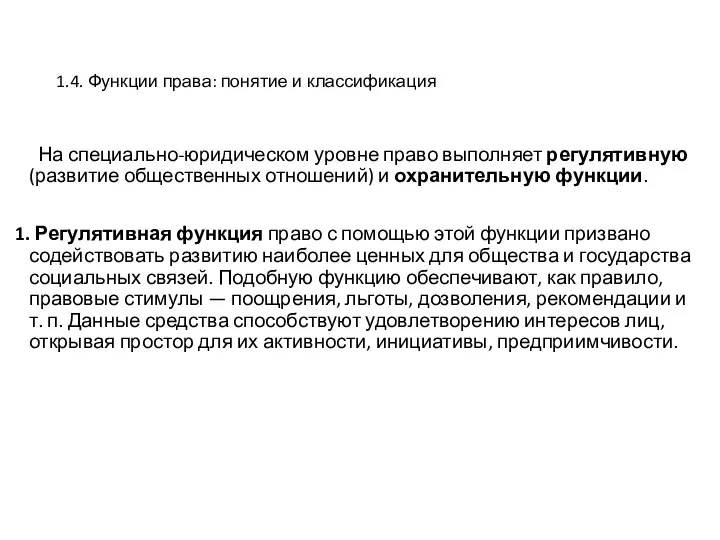 1.4. Функции права: понятие и классификация

На специально-юридическом уровне право выполняет регулятивную (развитие общественных отношений) и охранительную функции.

1. Регулятивная функция право с помощью этой функции призвано содействовать развитию наиболее ценных для общества и государства социальных связей. Подобную функцию обеспечивают, как правило, правовые стимулы — поощрения, льготы, дозволения, рекомендации и т. п. Данные средства способствуют удовлетворению интересов лиц, открывая простор для их активности, инициативы, предприимчивости.